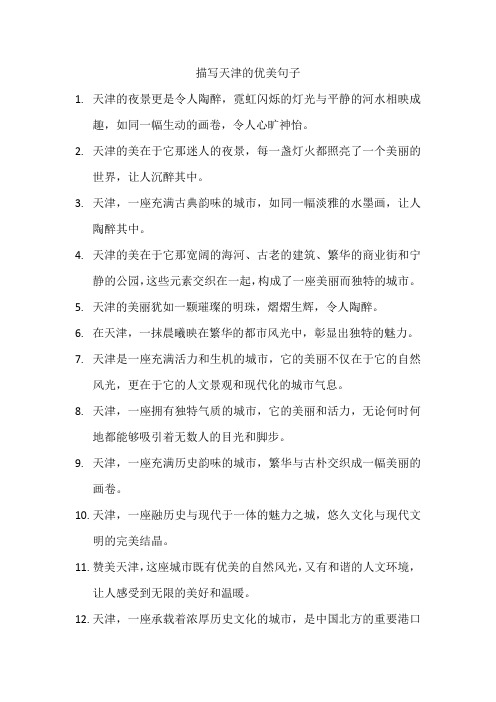 描写天津的优美句子

1. 天津的夜景更是令人陶醉，霓虹闪烁的灯光与平静的河水相映成趣，如同一幅生动的画卷，令人心旷神怡。

2. 天津的美在于它那迷人的夜景，每一盏灯火都照亮了一个美丽的世界，让人沉醉其中。

3. 天津，一座充满古典韵味的城市，如同一幅淡雅的水墨画，让人陶醉其中。

4. 天津的美在于它那宽阔的海河、古老的建筑、繁华的商业街和宁静的公园，这些元素交织在一起，构成了一座美丽而独特的城市。

5. 天津的美丽犹如一颗璀璨的明珠，熠熠生辉，令人陶醉。

6. 在天津，一抹晨曦映在繁华的都市风光中，彰显出独特的魅力。

7. 天津是一座充满活力和生机的城市，它的美丽不仅在于它的自然风光，更在于它的人文景观和现代化的城市气息。

8. 天津，一座拥有独特气质的城市，它的美丽和活力，无论何时何地都能够吸引着无数人的目光和脚步。

9. 天津，一座充满历史韵味的城市，繁华与古朴交织成一幅美丽的画卷。

10. 天津，一座融历史与现代于一体的魅力之城，悠久文化与现代文明的完美结晶。

11. 赞美天津，这座城市既有优美的自然风光，又有和谐的人文环境，让人感受到无限的美好和温暖。

12. 天津，一座承载着浓厚历史文化的城市，是中国北方的重要港口